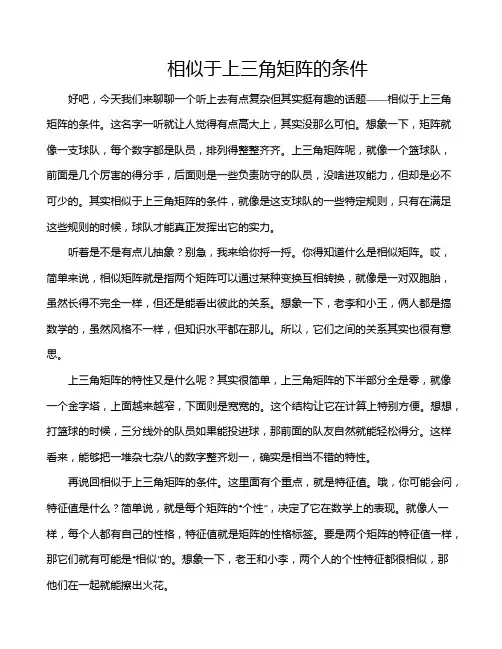 相似于上三角矩阵的条件

好吧，今天我们来聊聊一个听上去有点复杂但其实挺有趣的话题——相似于上三角矩阵的条件。这名字一听就让人觉得有点高大上，其实没那么可怕。想象一下，矩阵就像一支球队，每个数字都是队员，排列得整整齐齐。上三角矩阵呢，就像一个篮球队，前面是几个厉害的得分手，后面则是一些负责防守的队员，没啥进攻能力，但却是必不可少的。其实相似于上三角矩阵的条件，就像是这支球队的一些特定规则，只有在满足这些规则的时候，球队才能真正发挥出它的实力。

听着是不是有点儿抽象？别急，我来给你捋一捋。你得知道什么是相似矩阵。哎，简单来说，相似矩阵就是指两个矩阵可以通过某种变换互相转换，就像是一对双胞胎，虽然长得不完全一样，但还是能看出彼此的关系。想象一下，老李和小王，俩人都是搞数学的，虽然风格不一样，但知识水平都在那儿。所以，它们之间的关系其实也很有意思。

上三角矩阵的特性又是什么呢？其实很简单，上三角矩阵的下半部分全是零，就像一个金字塔，上面越来越窄，下面则是宽宽的。这个结构让它在计算上特别方便。想想，打篮球的时候，三分线外的队员如果能投进球，那前面的队友自然就能轻松得分。这样看来，能够把一堆杂七杂八的数字整齐划一，确实是相当不错的特性。

再说回相似于上三角矩阵的条件。这里面有个重点，就是特征值。哦，你可能会问，特征值是什么？简单说，就是每个矩阵的“个性”，决定了它在数学上的表现。就像人一样，每个人都有自己的性格，特征值就是矩阵的性格标签。要是两个矩阵的特征值一样，那它们就有可能是“相似”的。想象一下，老王和小李，两个人的个性特征都很相似，那他们在一起就能擦出火花。